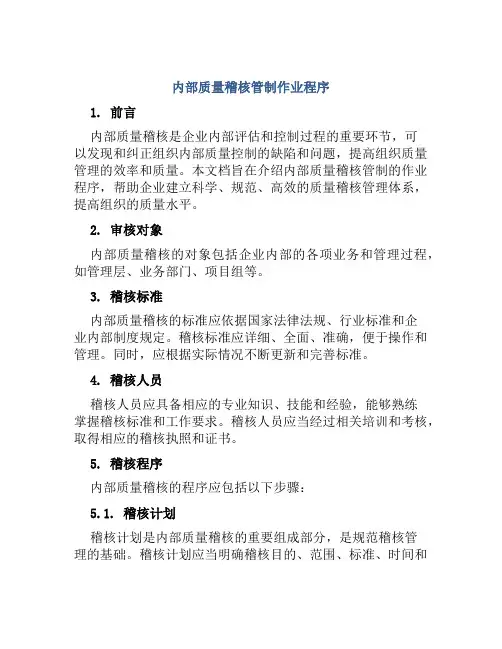 内部质量稽核管制作业程序

1. 前言

内部质量稽核是企业内部评估和控制过程的重要环节，可以发现和纠正组织内部质量控制的缺陷和问题，提高组织质量管理的效率和质量。本文档旨在介绍内部质量稽核管制的作业程序，帮助企业建立科学、规范、高效的质量稽核管理体系，提高组织的质量水平。

2. 审核对象

内部质量稽核的对象包括企业内部的各项业务和管理过程，如管理层、业务部门、项目组等。

3. 稽核标准

内部质量稽核的标准应依据国家法律法规、行业标准和企业内部制度规定。稽核标准应详细、全面、准确，便于操作和管理。同时，应根据实际情况不断更新和完善标准。

4. 稽核人员

稽核人员应具备相应的专业知识、技能和经验，能够熟练掌握稽核标准和工作要求。稽核人员应当经过相关培训和考核，取得相应的稽核执照和证书。

5. 稽核程序

内部质量稽核的程序应包括以下步骤：

5.1. 稽核计划

稽核计划是内部质量稽核的重要组成部分，是规范稽核管理的基础。稽核计划应当明确稽核目的、范围、标准、时间和